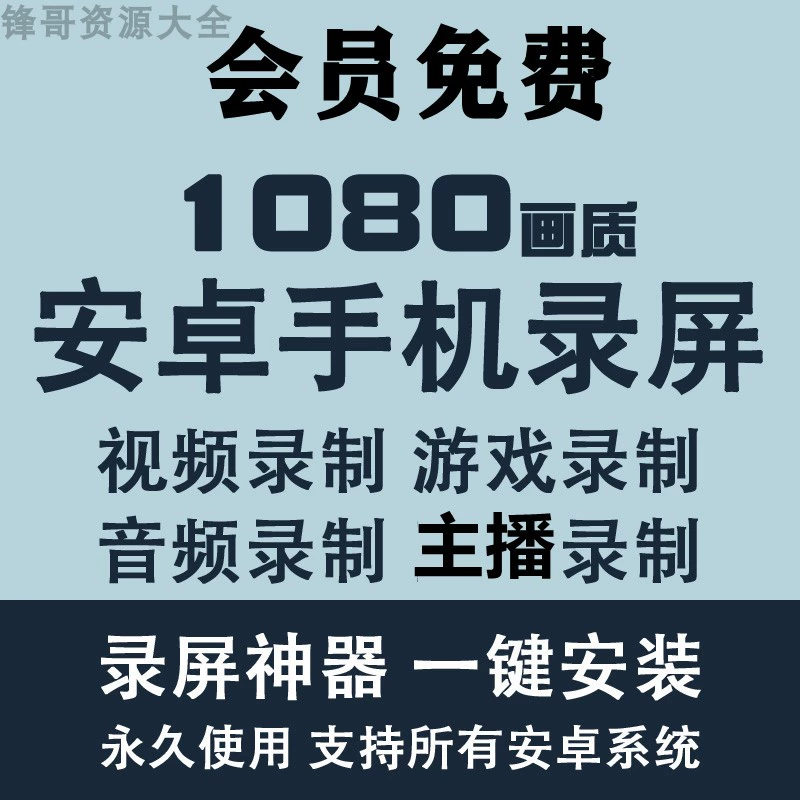 锋哥资源大全

会员免费

1080画质

安卓手机录屏

视频录制 游戏录制

音频录制 主播录制

录屏神器 一键安装

永久使用 支持所有安卓系统